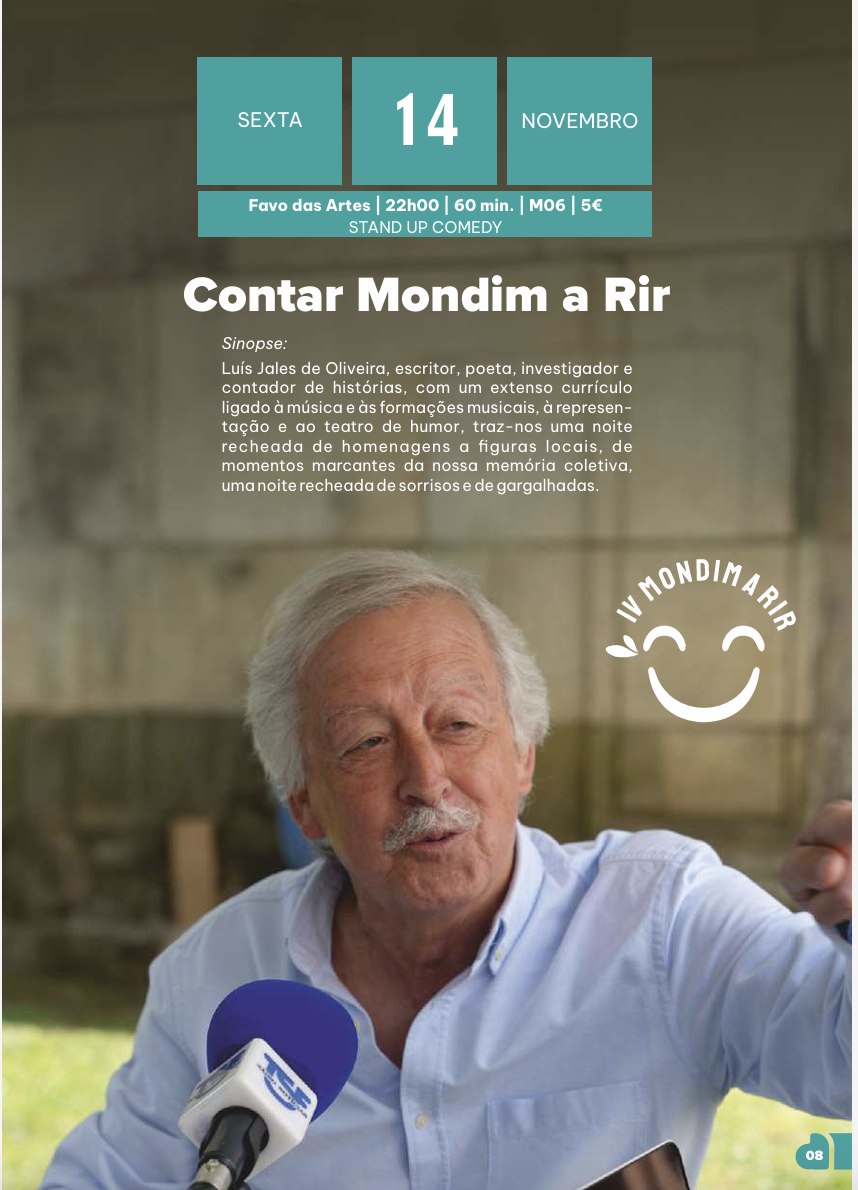 SEXTA

14

NOVEMBRO

Favo das Artes | 22h00 | 60 min. | M06 | 5€
STAND UP COMEDY

Contar Mondim a Rir

Sinopse:

Luís Jales de Oliveira, escritor, poeta, investigador e contador de histórias, com um extenso currículo ligado à música e às formações musicais, à representação e ao teatro de humor, traz-nos uma noite recheada de homenagens a figuras locais, de momentos marcantes da nossa memória coletiva, uma noite recheada de sorrisos e de gargalhadas.

IV MONDIM A RIR

08